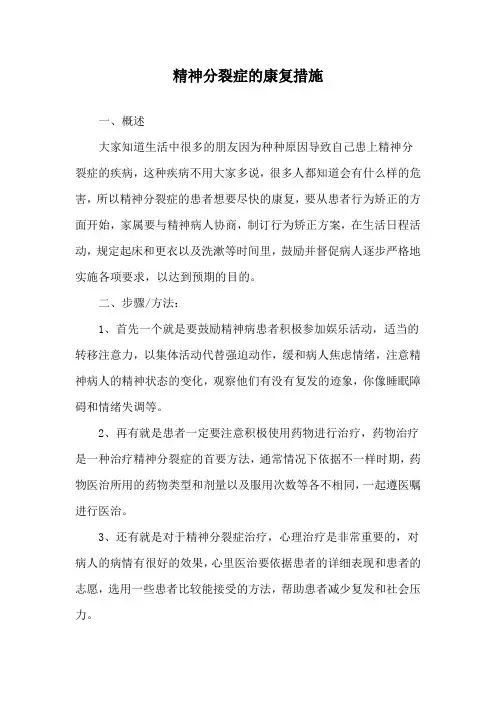 精神分裂症的康复措施

一、概述

大家知道生活中很多的朋友因为种种原因导致自己患上精神分裂症的疾病，这种疾病不用大家多说，很多人都知道会有什么样的危害，所以精神分裂症的患者想要尽快的康复，要从患者行为矫正的方面开始，家属要与精神病人协商，制订行为矫正方案，在生活日程活动，规定起床和更衣以及洗漱等时间里，鼓励并督促病人逐步严格地实施各项要求，以达到预期的目的。

二、步骤/方法：

1、首先一个就是要鼓励精神病患者积极参加娱乐活动，适当的转移注意力，以集体活动代替强迫动作，缓和病人焦虑情绪，注意精神病人的精神状态的变化，观察他们有没有复发的迹象，你像睡眠障碍和情绪失调等。

2、再有就是患者一定要注意积极使用药物进行治疗，药物治疗是一种治疗精神分裂症的首要方法，通常情况下依据不一样时期，药物医治所用的药物类型和剂量以及服用次数等各不相同，一起遵医嘱进行医治。

3、还有就是对于精神分裂症治疗，心理治疗是非常重要的，对病人的病情有很好的效果，心里医治要依据患者的详细表现和患者的志愿，选用一些患者比较能接受的方法，帮助患者减少复发和社会压力。